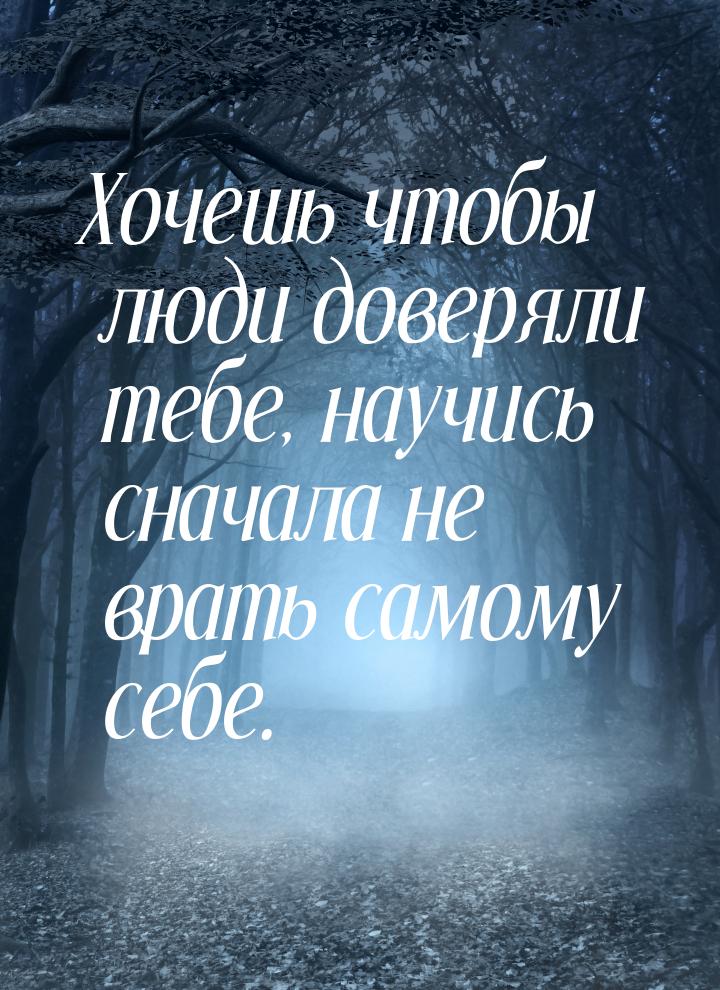 Хочешь чтобы люди доверяли тебе, научись сначала не врать самому себе.